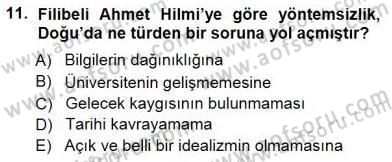 11. Filibeli Ahmet Hilmi'ye göre yöntemsizlik, Doğu'da ne türden bir soruna yol açmıştır?

A) Bilgilerin dağınıklığına
B) Üniversitenin gelişmemesine
C) Gelecek kaygısının bulunmaması
D) Tarihi kavrayamama
E) Açık ve belli bir idealizmin olmamasına

www.aofsoru.com